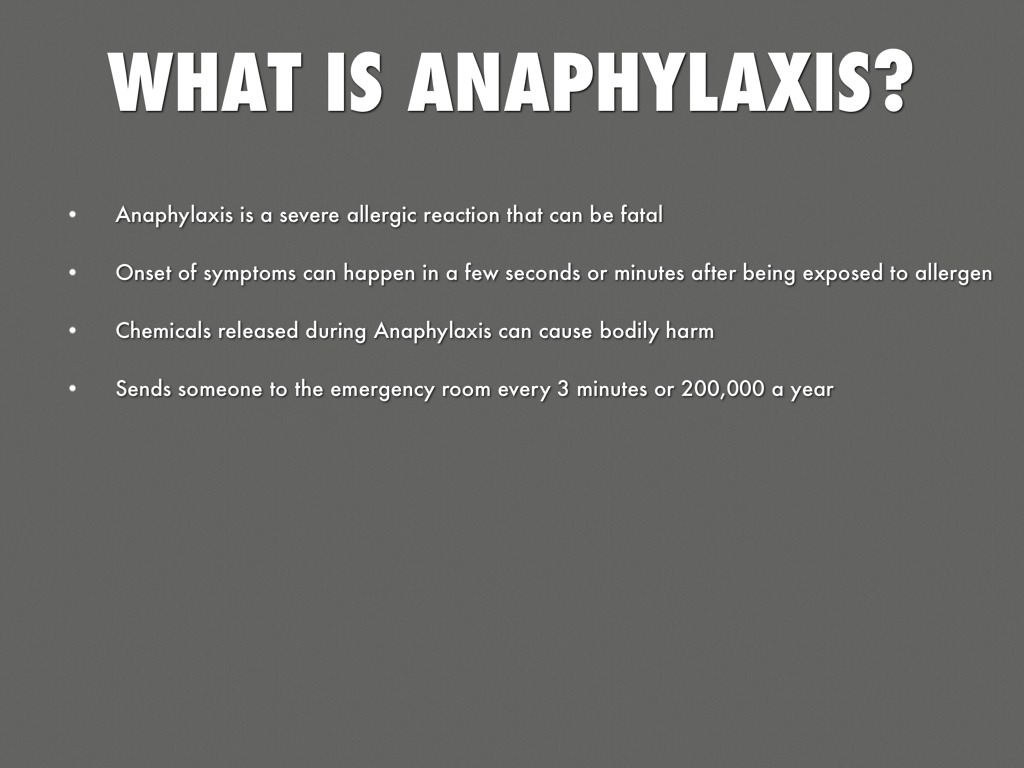 WHAT IS ANAPHYLAXIS?

• Anaphylaxis is a severe allergic reaction that can be fatal

• Onset of symptoms can happen in a few seconds or minutes after being exposed to allergen

• Chemicals released during Anaphylaxis can cause bodily harm

• Sends someone to the emergency room every 3 minutes or 200,000 a year